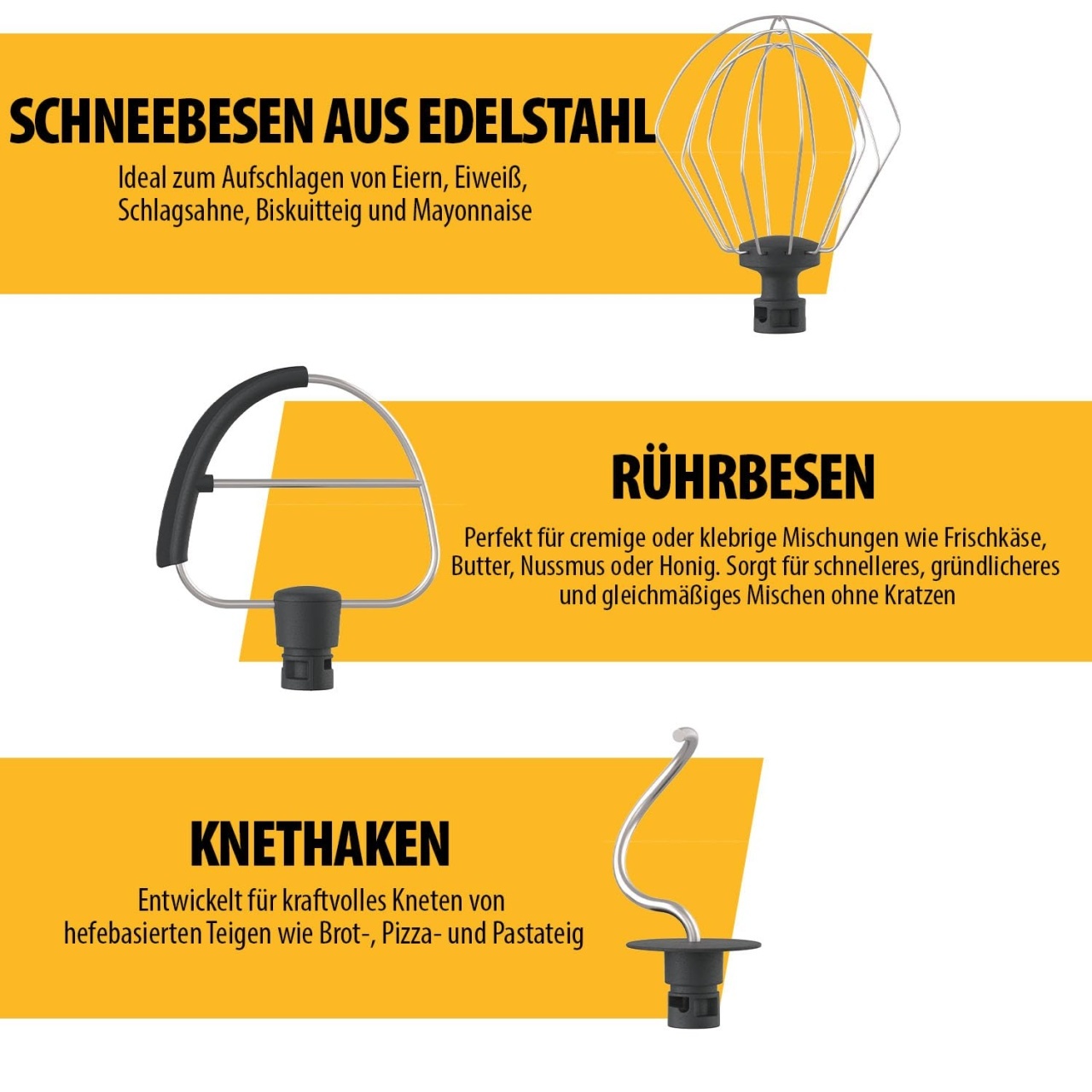 SCHNEEBESEN AUS EDELSTAHL

Ideal zum Aufschlagen von Eiern, Eiweiß, Schlagsahne, Biskuitteig und Mayonnaise

RÜHRBESEN

Perfekt für cremige oder klebrige Mischungen wie Frischkäse, Butter, Nussmus oder Honig. Sorgt für schnelleres, gründlicheres und gleichmäßiges Mischen ohne Kratzen

KNETHAKEN

Entwickelt für kraftvolles Kneten von hefebasierten Teigen wie Brot-, Pizza- und Pastateig